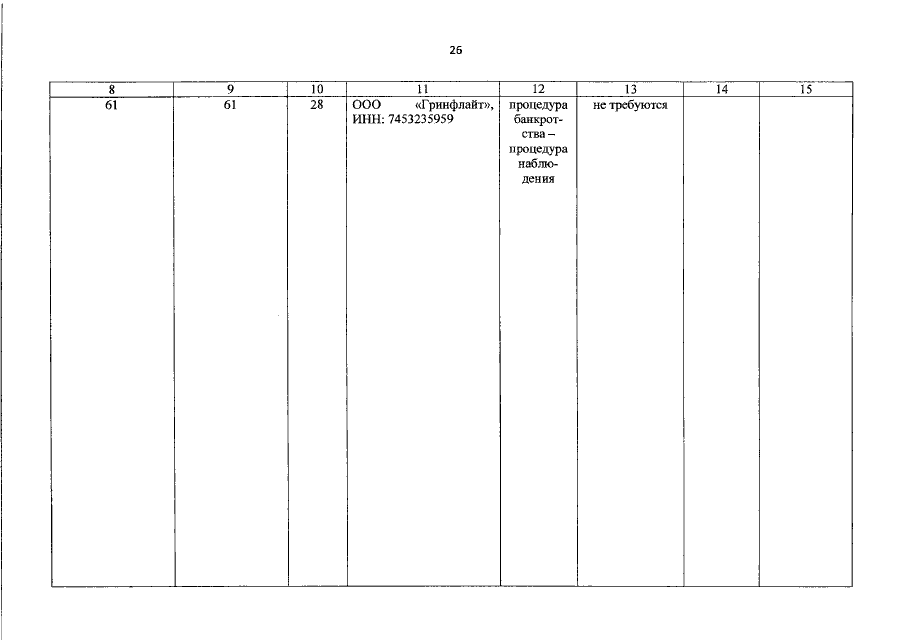 26

| 8 | 9 | 10 | 11 | 12 | 13 | 14 | 15 |
|---|---|---|---|---|---|---|---|
| 61 | 61 | 28 | ООО «Гринфлайт», ИНН: 7453235959 | процедура банкротства – процедура наблюдения | не требуются | | |